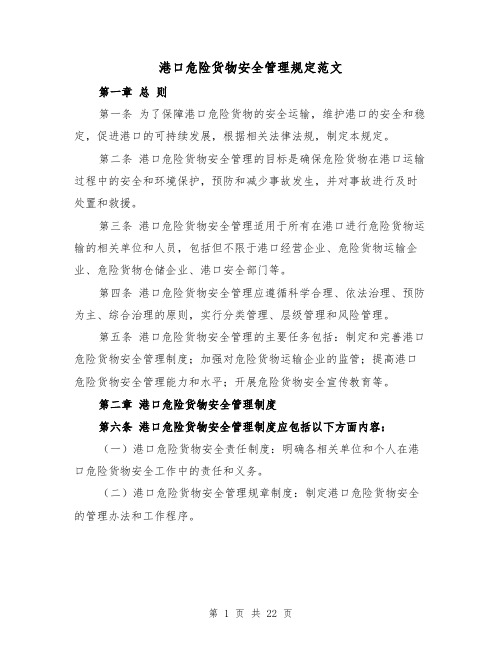 港口危险货物安全管理规定范文

第一章 总 则

第一条 为了保障港口危险货物的安全运输，维护港口的安全和稳定，促进港口的可持续发展，根据相关法律法规，制定本规定。

第二条 港口危险货物安全管理的目标是确保危险货物在港口运输过程中的安全和环境保护，预防和减少事故发生，并对事故进行及时处置和救援。

第三条 港口危险货物安全管理适用于所有在港口进行危险货物运输的相关单位和人员，包括但不限于港口经营企业、危险货物运输企业、危险货物仓储企业、港口安全部门等。

第四条 港口危险货物安全管理应遵循科学合理、依法治理、预防为主、综合治理的原则，实行分类管理、层级管理和风险管理。

第五条 港口危险货物安全管理的主要任务包括：制定和完善港口危险货物安全管理制度；加强对危险货物运输企业的监管；提高港口危险货物安全管理能力和水平；开展危险货物安全宣传教育等。

第二章 港口危险货物安全管理制度

第六条 港口危险货物安全管理制度应包括以下方面内容：

（一）港口危险货物安全责任制度：明确各相关单位和个人在港口危险货物安全工作中的责任和义务。

（二）港口危险货物安全管理规章制度：制定港口危险货物安全的管理办法和工作程序。

第 1 页 共 22 页